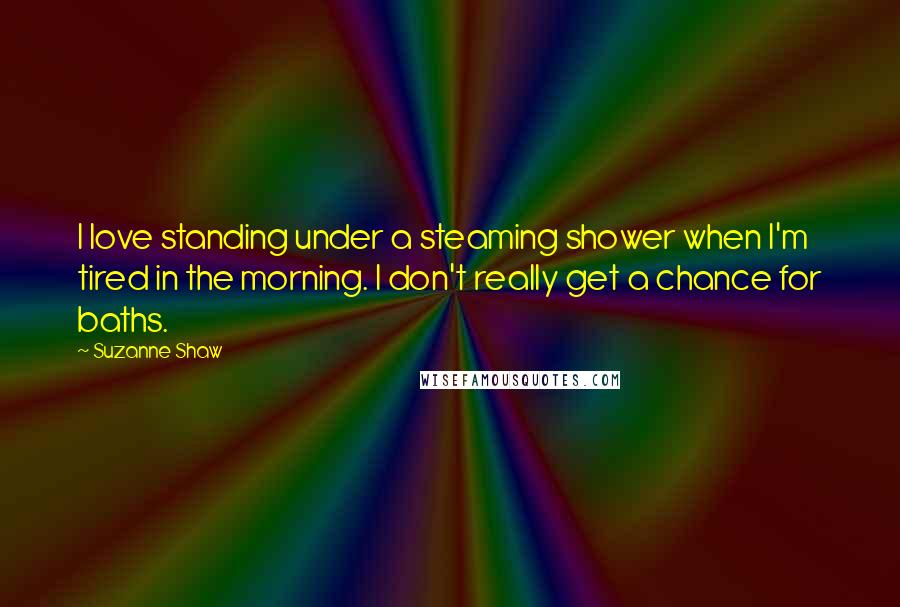 I love standing under a steaming shower when I'm tired in the morning. I don't really get a chance for baths.

~ Suzanne Shaw

WISEFAMOUSQUOTES.COM